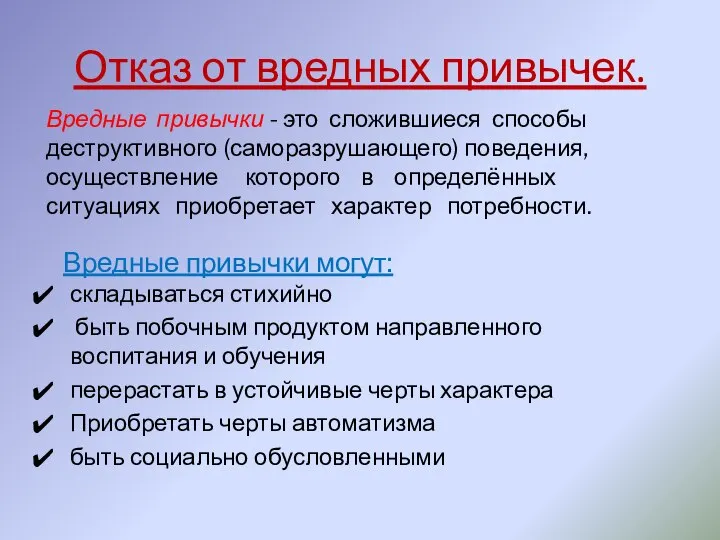 Отказ от вредных привычек.

Вредные привычки - это сложившиеся способы деструктивного (саморазрушающего) поведения, осуществление которого в определённых ситуациях приобретает характер потребности.

Вредные привычки могут:

✔ складываться стихийно
✔ быть побочным продуктом направленного воспитания и обучения
✔ перерастать в устойчивые черты характера
✔ Приобретать черты автоматизма
✔ быть социально обусловленными